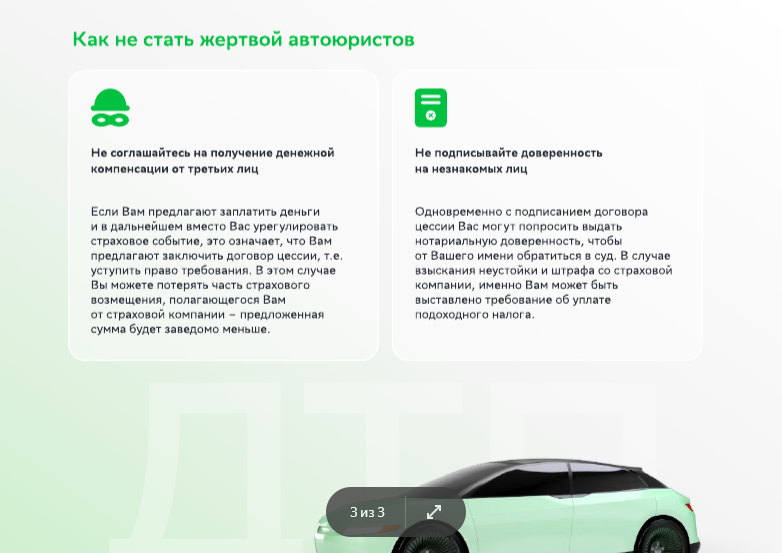 Как не стать жертвой автоюристов

Не соглашайтесь на получение денежной компенсации от третьих лиц

Если Вам предлагают заплатить деньги и в дальнейшем вместо Вас урегулировать страховое событие, это означает, что Вам предлагают заключить договор цессии, т.е. уступить право требования. В этом случае Вы можете потерять часть страхового возмещения, полагающегося Вам от страховой компании – предложенная сумма будет заведомо меньше.

Не подписывайте доверенность на незнакомых лиц

Одновременно с подписанием договора цессии Вас могут попросить выдать нотариальную доверенность, чтобы от Вашего имени обратиться в суд. В случае взыскания неустойки и штрафа со страховой компании, именно Вам может быть выставлено требование об уплате подоходного налога.

ДТП

3 из 3